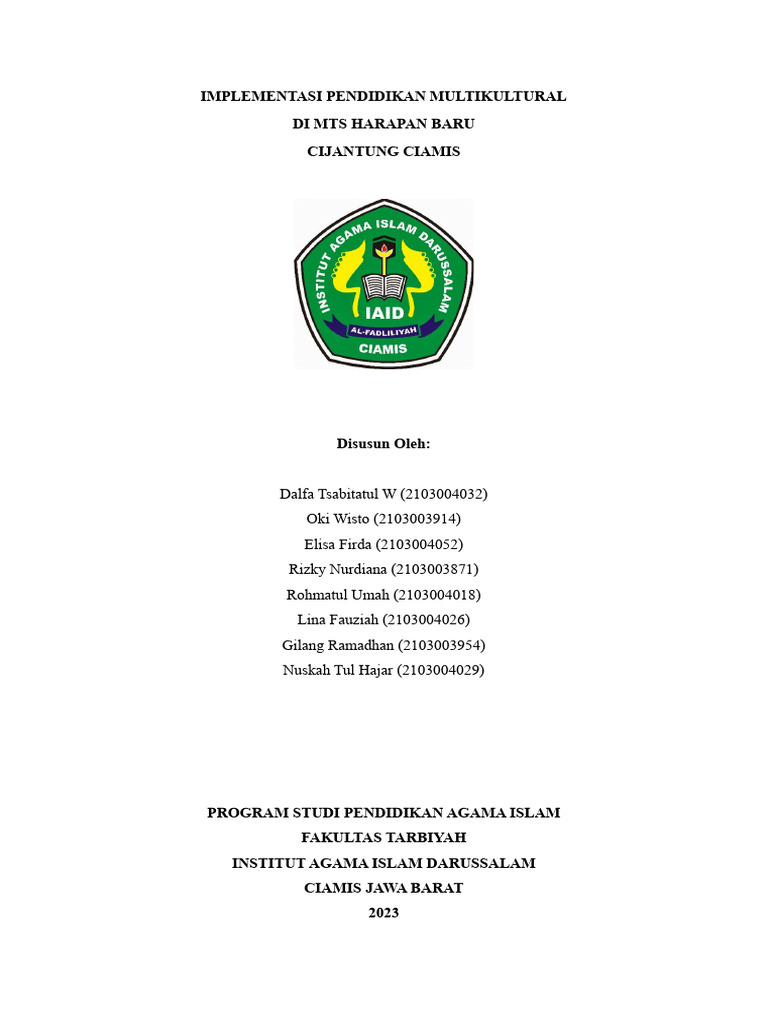 IMPLEMENTASI PENDIDIKAN MULTIKULTURAL
DI MTS HARAPAN BARU
CIJANTUNG CIAMIS

INSTITUT AGAMA ISLAM DARUSSALAM
IAID
AL-FADLILIYAH
CIAMIS

Disusun Oleh:

Dalfa Tsabitatul W (2103004032)
Oki Wisto (2103003914)
Elisa Firda (2103004052)
Rizky Nurdiana (2103003871)
Rohmatul Umah (2103004018)
Lina Fauziah (2103004026)
Gilang Ramadhan (2103003954)
Nuskah Tul Hajar (2103004029)

PROGRAM STUDI PENDIDIKAN AGAMA ISLAM
FAKULTAS TARBIYAH
INSTITUT AGAMA ISLAM DARUSSALAM
CIAMIS JAWA BARAT
2023